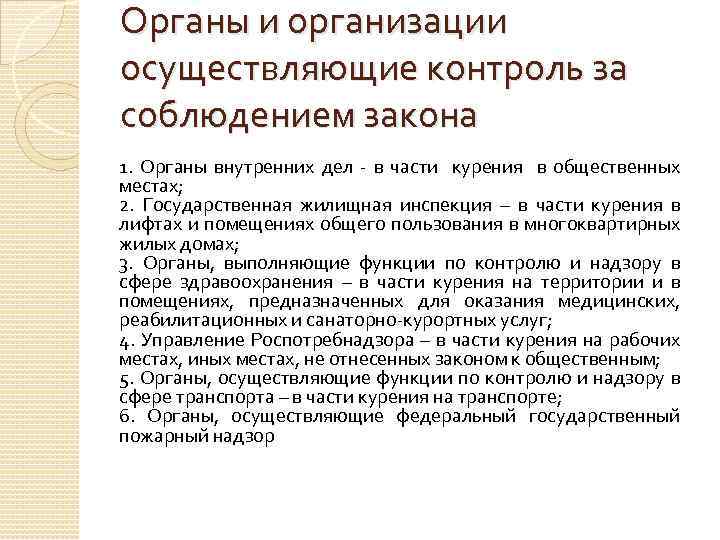 Органы и организации осуществляющие контроль за соблюдением закона

1. Органы внутренних дел - в части курения в общественных местах;
2. Государственная жилищная инспекция – в части курения в лифтах и помещениях общего пользования в многоквартирных жилых домах;
3. Органы, выполняющие функции по контролю и надзору в сфере здравоохранения – в части курения на территории и в помещениях, предназначенных для оказания медицинских, реабилитационных и санаторно-курортных услуг;
4. Управление Роспотребнадзора – в части курения на рабочих местах, иных местах, не отнесенных законом к общественным;
5. Органы, осуществляющие функции по контролю и надзору в сфере транспорта – в части курения на транспорте;
6. Органы, осуществляющие федеральный государственный пожарный надзор